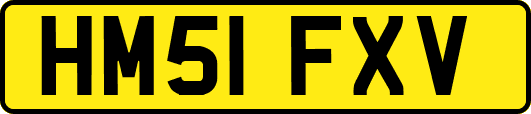 HM51 FXV